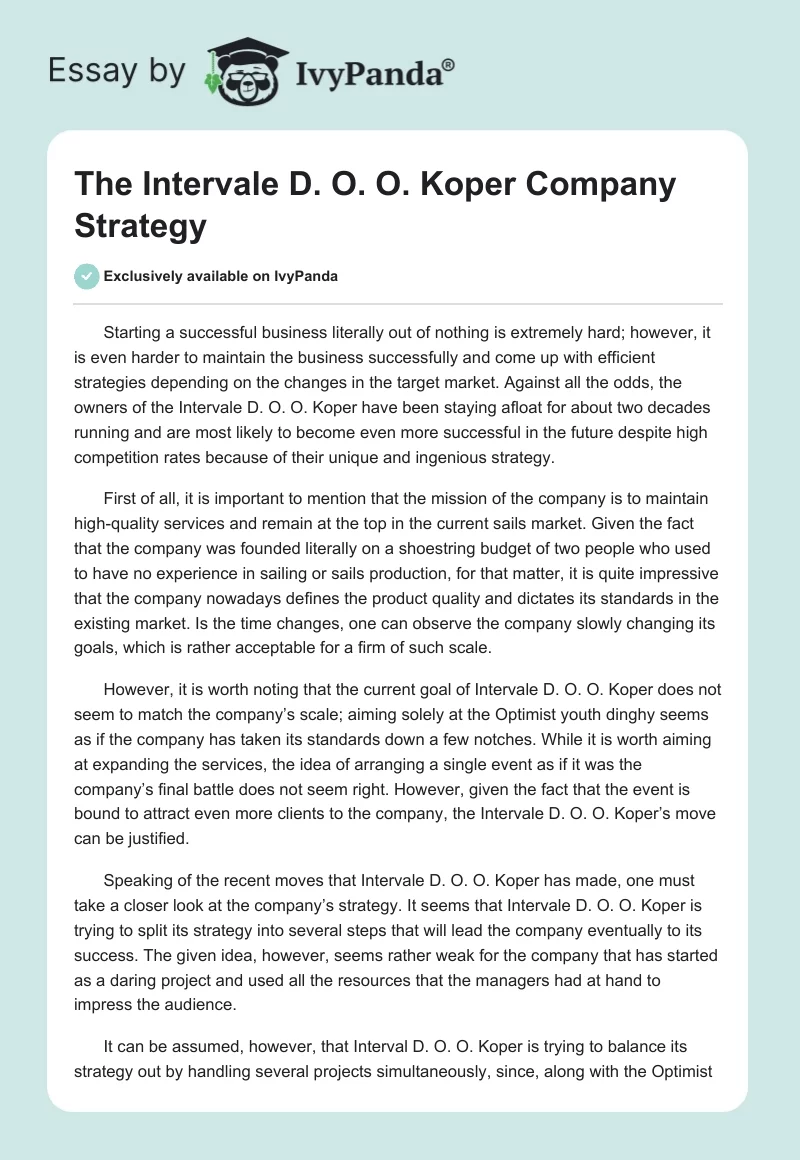 Essay by IvyPanda®

The Intervale D. O. O. Koper Company Strategy

Exclusively available on IvyPanda

Starting a successful business literally out of nothing is extremely hard; however, it is even harder to maintain the business successfully and come up with efficient strategies depending on the changes in the target market. Against all the odds, the owners of the Intervale D. O. O. Koper have been staying afloat for about two decades running and are most likely to become even more successful in the future despite high competition rates because of their unique and ingenious strategy.

First of all, it is important to mention that the mission of the company is to maintain high-quality services and remain at the top in the current sails market. Given the fact that the company was founded literally on a shoestring budget of two people who used to have no experience in sailing or sails production, for that matter, it is quite impressive that the company nowadays defines the product quality and dictates its standards in the existing market. Is the time changes, one can observe the company slowly changing its goals, which is rather acceptable for a firm of such scale.

However, it is worth noting that the current goal of Intervale D. O. O. Koper does not seem to match the company's scale; aiming solely at the Optimist youth dinghy seems as if the company has taken its standards down a few notches. While it is worth aiming at expanding the services, the idea of arranging a single event as if it was the company's final battle does not seem right. However, given the fact that the event is bound to attract even more clients to the company, the Intervale D. O. O. Koper's move can be justified.

Speaking of the recent moves that Intervale D. O. O. Koper has made, one must take a closer look at the company's strategy. It seems that Intervale D. O. O. Koper is trying to split its strategy into several steps that will lead the company eventually to its success. The given idea, however, seems rather weak for the company that has started as a daring project and used all the resources that the managers had at hand to impress the audience.

It can be assumed, however, that Interval D. O. O. Koper is trying to balance its strategy out by handling several projects simultaneously, since, along with the Optimist